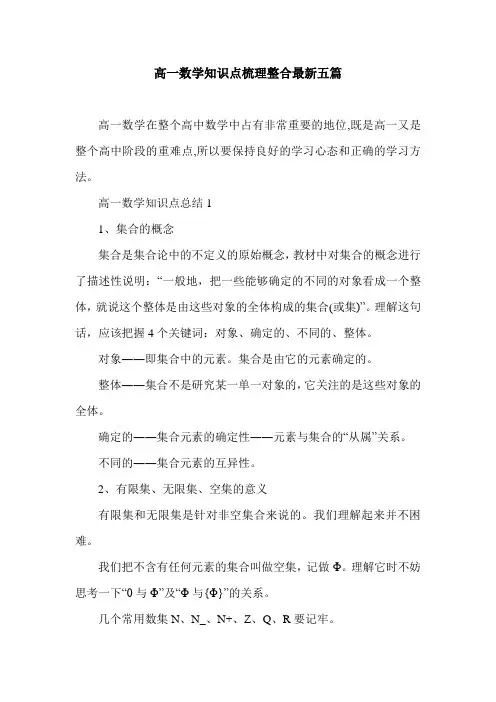 高一数学知识点梳理整合最新五篇

高一数学在整个高中数学中占有非常重要的地位,既是高一又是整个高中阶段的重难点,所以要保持良好的学习心态和正确的学习方法。

高一数学知识点总结 1

1、集合的概念

集合是集合论中的不定义的原始概念，教材中对集合的概念进行了描述性说明：“一般地，把一些能够确定的不同的对象看成一个整体，就说这个整体是由这些对象的全体构成的集合(或集)”。理解这句话，应该把握 4 个关键词：对象、确定的、不同的、整体。

对象——即集合中的元素。集合是由它的元素确定的。

整体——集合不是研究某一单一对象的，它关注的是这些对象的全体。

确定的——集合元素的确定性——元素与集合的“从属”关系。

不同的——集合元素的互异性。

2、有限集、无限集、空集的意义

有限集和无限集是针对非空集合来说的。我们理解起来并不困难。

我们把不含有任何元素的集合叫做空集，记做 Φ。理解它时不妨思考一下“0 与 Φ”及“Φ 与{Φ}”的关系。

几个常用数集 N、N_、N+、Z、Q、R 要记牢。